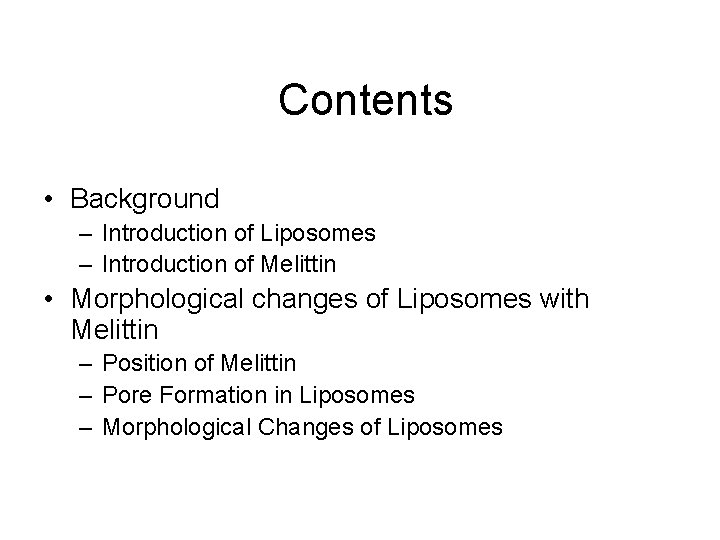 Contents

• Background
– Introduction of Liposomes
– Introduction of Melittin
• Morphological changes of Liposomes with Melittin
– Position of Melittin
– Pore Formation in Liposomes
– Morphological Changes of Liposomes